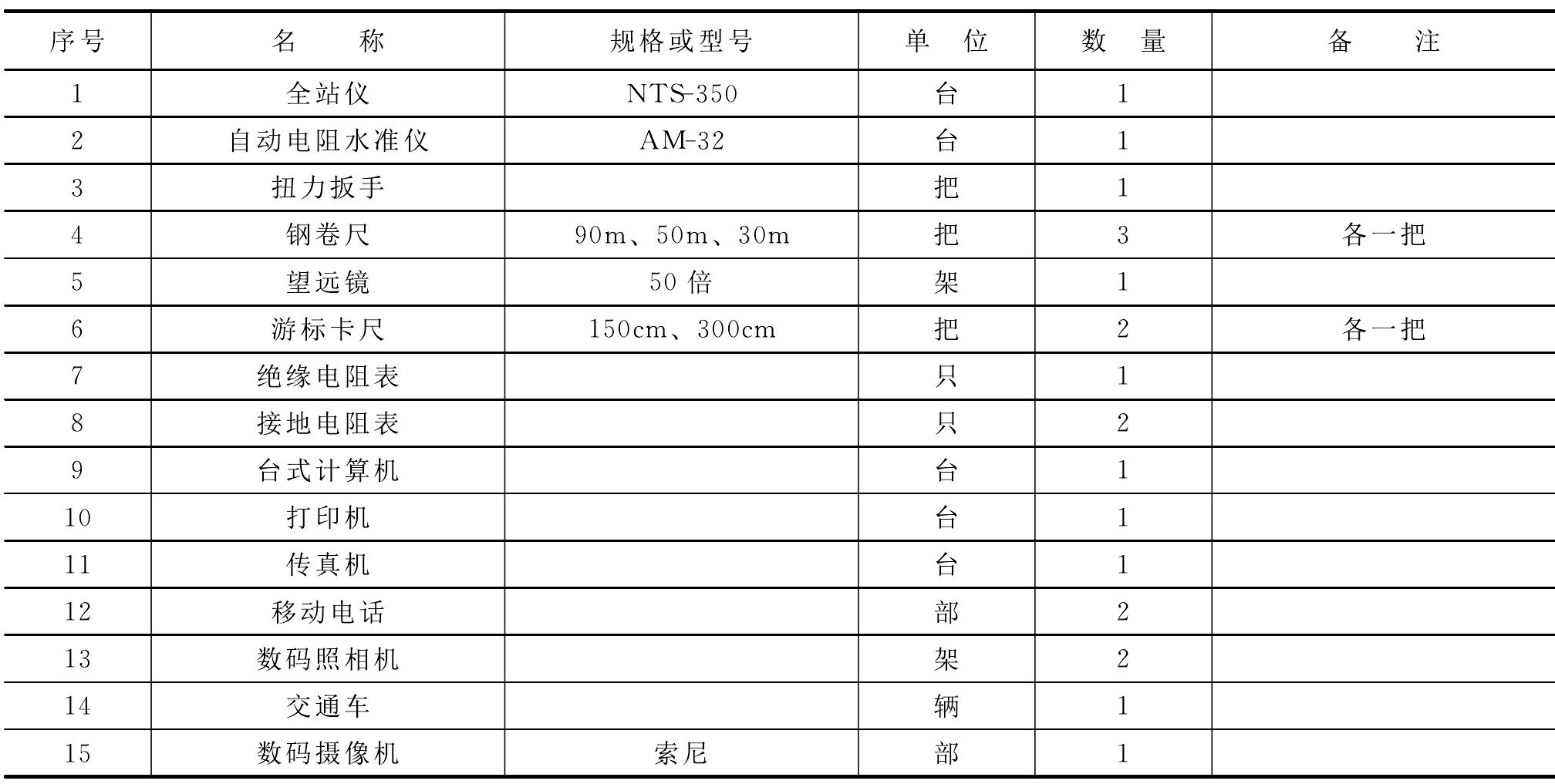 | 序号 | 名　　称 | 规格或型号 | 单　位 | 数　量 | 备　　注 |
|---|---|---|---|---|---|
| 1 | 全站仪 | NTS-350 | 台 | 1 | |
| 2 | 自动电阻水准仪 | AM-32 | 台 | 1 | |
| 3 | 扭力扳手 | | 把 | 1 | |
| 4 | 钢卷尺 | 90m、50m、30m | 把 | 3 | 各一把 |
| 5 | 望远镜 | 50 倍 | 架 | 1 | |
| 6 | 游标卡尺 | 150cm、300cm | 把 | 2 | 各一把 |
| 7 | 绝缘电阻表 | | 只 | 1 | |
| 8 | 接地电阻表 | | 只 | 2 | |
| 9 | 台式计算机 | | 台 | 1 | |
| 10 | 打印机 | | 台 | 1 | |
| 11 | 传真机 | | 台 | 1 | |
| 12 | 移动电话 | | 部 | 2 | |
| 13 | 数码照相机 | | 架 | 2 | |
| 14 | 交通车 | | 辆 | 1 | |
| 15 | 数码摄像机 | 索尼 | 部 | 1 | |